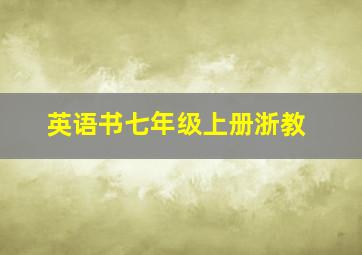 英语书七年级上册浙教